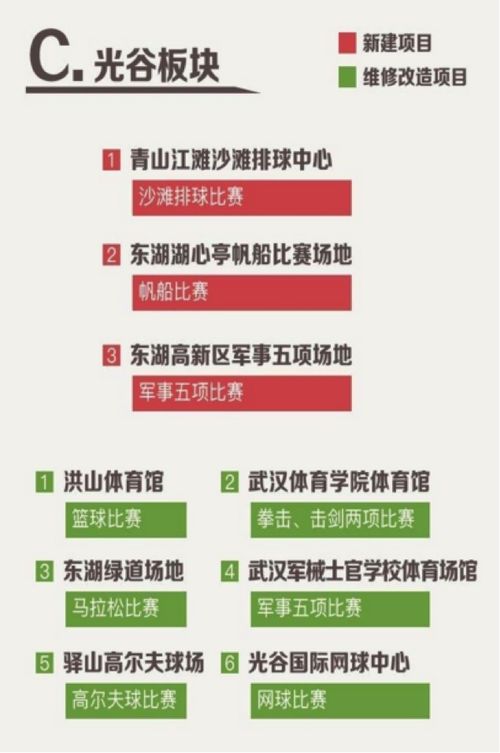 C. 光谷板块

新建项目

维修改造项目

1 青山江滩沙滩排球中心
沙滩排球比赛

2 东湖湖心亭帆船比赛场地
帆船比赛

3 东湖高新区军事五项场地
军事五项比赛

1 洪山体育馆
篮球比赛

2 武汉体育学院体育馆
拳击、击剑两项比赛

3 东湖绿道场地
马拉松比赛

4 武汉军械士官学校体育场馆
军事五项比赛

5 驿山高尔夫球场
高尔夫球比赛

6 光谷国际网球中心
网球比赛